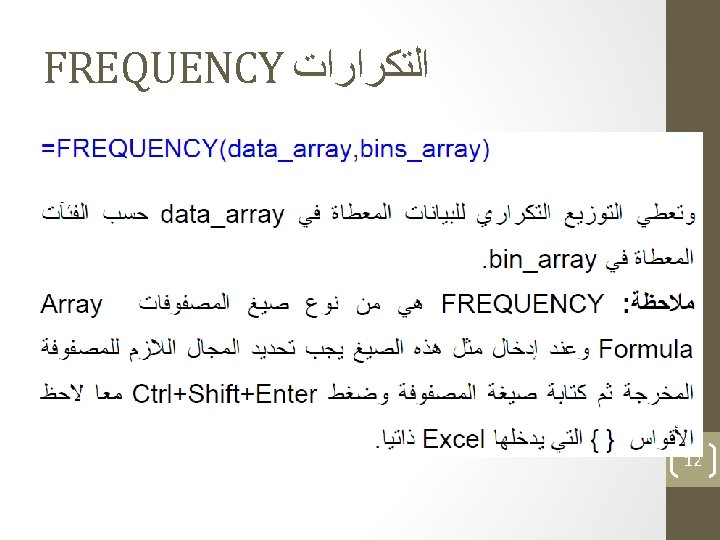 التكرارات FREQUENCY

=FREQUENCY(data_array,bins_array)

وتعطي التوزيع التكراري للبيانات المعطاة في data_array حسب الفئآت المعطاة في bin_array.

ملاحظة: FREQUENCY هي من نوع صيغ المصفوفات Array Formula وعند إدخال مثل هذه الصيغ يجب تحديد المجال اللازم للمصفوفة المخرجة ثم كتابة صيغة المصفوفة وضغط Ctrl+Shift+Enter معا لاحظ الأقواس { } التي يدخلها Excel ذاتيا.

12